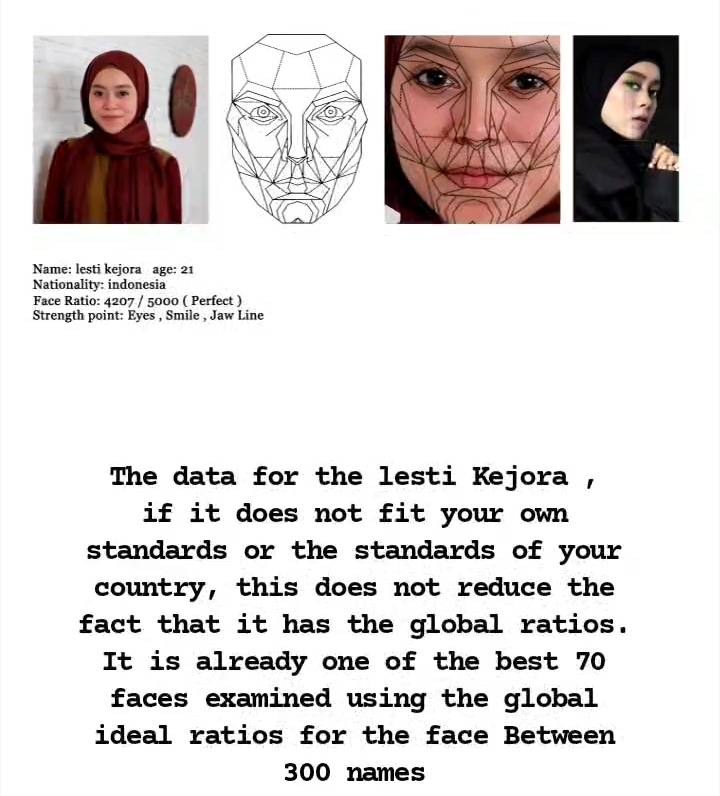 Name: lesti kejora age: 21
Nationality: indonesia
Face Ratio: 4207 / 5000 ( Perfect )
Strength point: Eyes , Smile , Jaw Line

The data for the lesti Kejora , if it does not fit your own standards or the standards of your country, this does not reduce the fact that it has the global ratios. It is already one of the best 70 faces examined using the global ideal ratios for the face Between 300 names